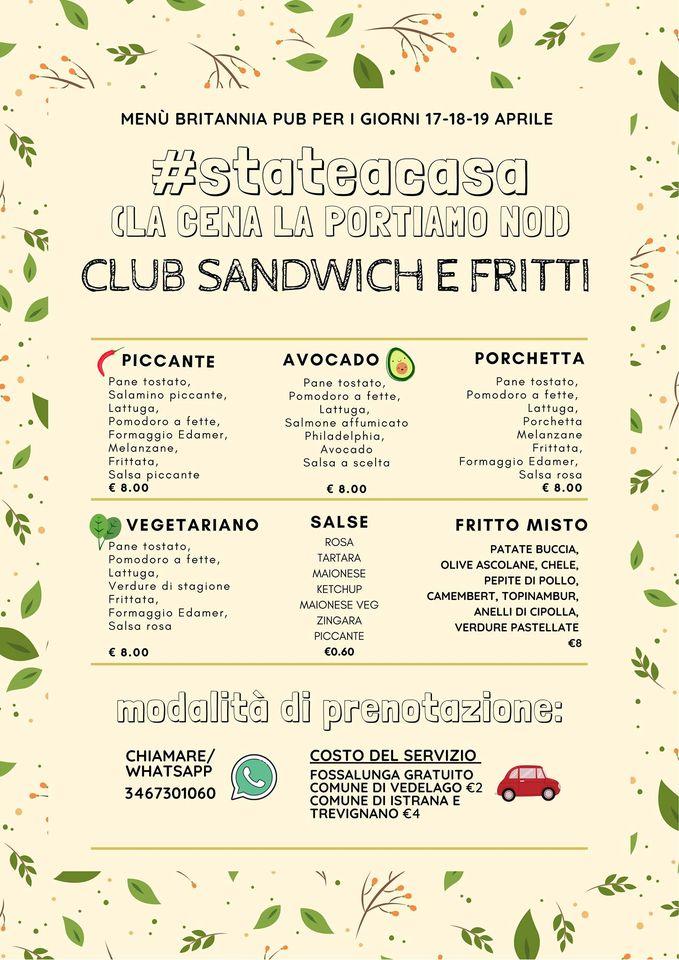 MENÙ BRITANNIA PUB PER I GIORNI 17-18-19 APRILE

#stateacasa
(LA CENA LA PORTIAMO NOI)

CLUB SANDWICH E FRITTI

PICCANTE
Pane tostato,
Salamino piccante,
Lattuga,
Pomodoro a fette,
Formaggio Edamer,
Melanzane,
Frittata,
Salsa piccante
€ 8.00

AVOCADO
Pane tostato,
Pomodoro a fette,
Lattuga,
Salmone affumicato
Philadelphia,
Avocado
Salsa a scelta
€ 8.00

PORCHETTA
Pane tostato,
Pomodoro a fette,
Lattuga,
Porchetta
Melanzane
Frittata,
Formaggio Edamer,
Salsa rosa
€ 8.00

VEGETARIANO
Pane tostato,
Pomodoro a fette,
Lattuga,
Verdure di stagione
Frittata,
Formaggio Edamer,
Salsa rosa
€ 8.00

SALSE
ROSA
TARTARA
MAIONESE
KETCHUP
MAIONESE VEG
ZINGARA
PICCANTE
€0.60

FRITTO MISTO
PATATE BUCCIA,
OLIVE ASCOLANE, CHELE,
PEPITE DI POLLO,
CAMEMBERT, TOPINAMBUR,
ANELLI DI CIPOLLA,
VERDURE PASTELLATE
€8

modalità di prenotazione:

CHIAMARE/
WHATSAPP
3467301060

COSTO DEL SERVIZIO
FOSSALUNGA GRATUITO
COMUNE DI VEDELAGO €2
COMUNE DI ISTRANA E
TREVIGNANO €4